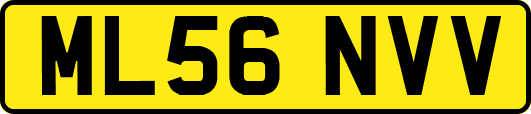 ML56 NVV